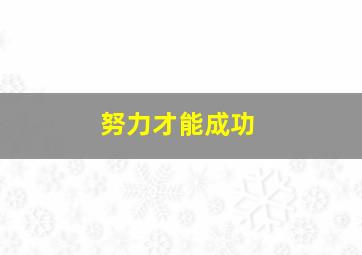 努力才能成功